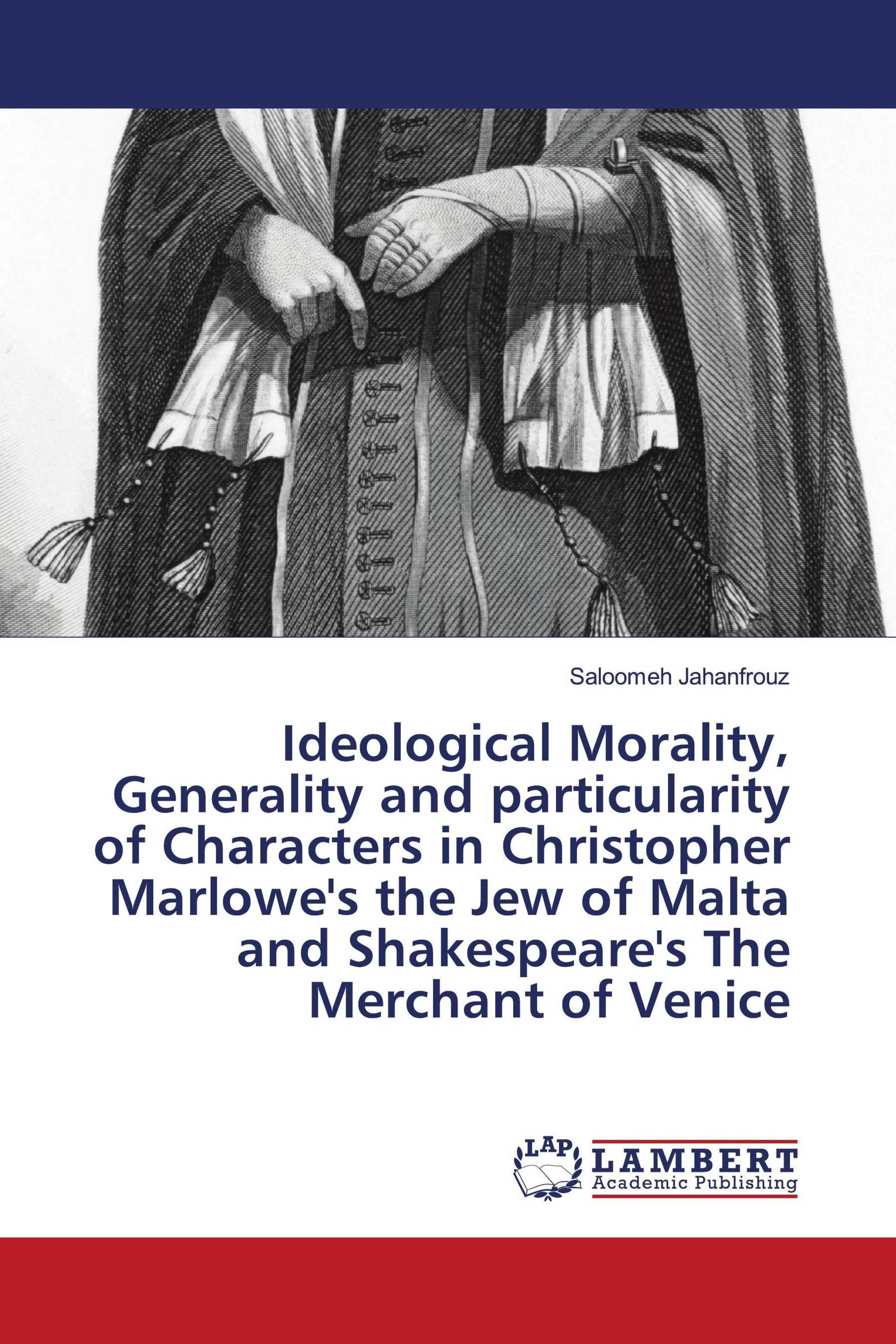 Saloomeh Jahanfrouz

Ideological Morality, Generality and particularity of Characters in Christopher Marlowe's the Jew of Malta and Shakespeare's The Merchant of Venice

LAP

LAMBERT
Academic Publishing